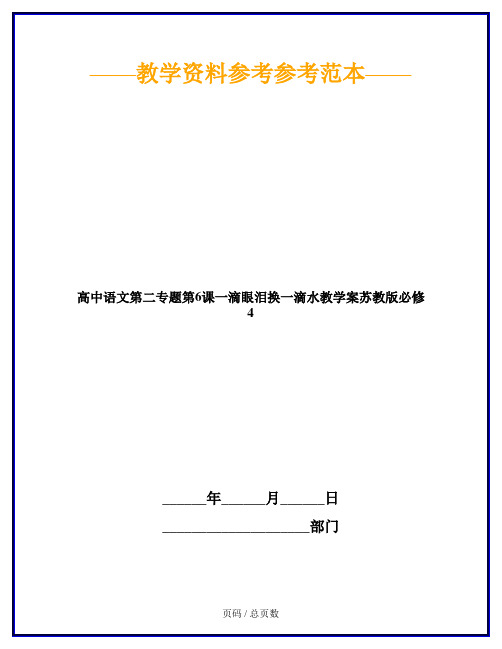 ——教学资料参考参考范本——

高中语文第二专题第6课一滴眼泪换一滴水教学案苏教版必修4

______年______月______日

____________________部门

页码 / 总页数